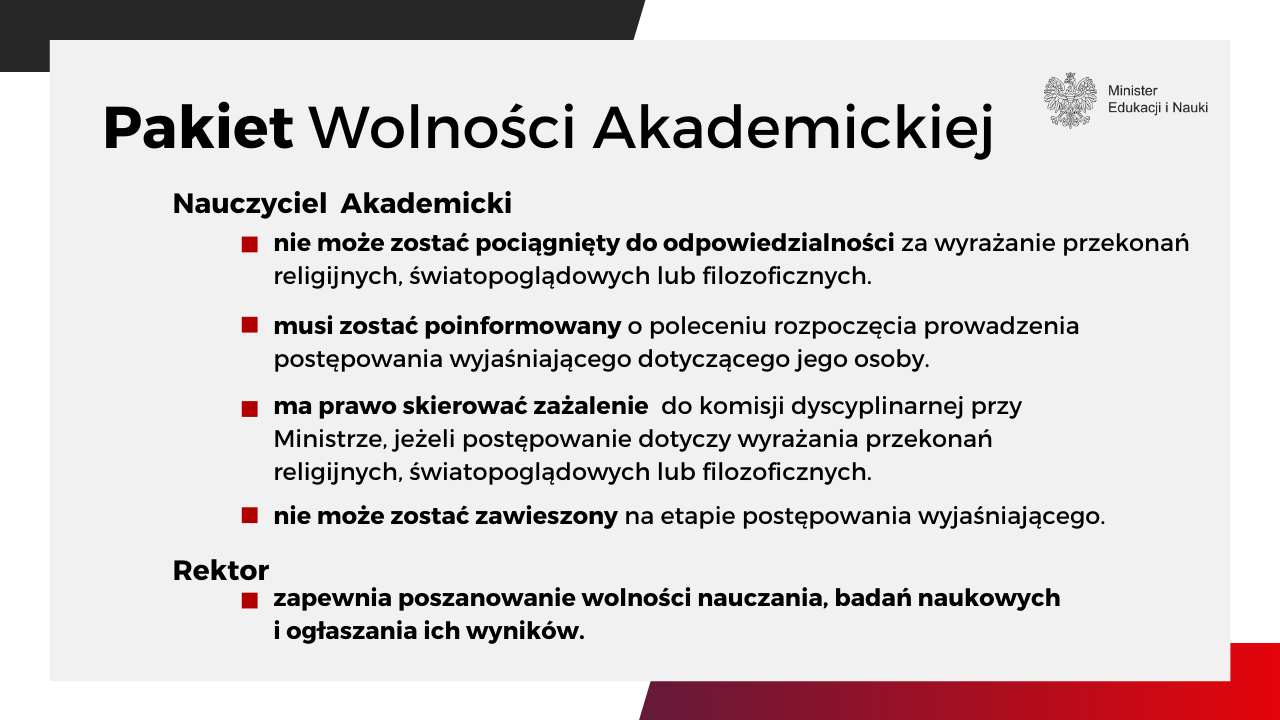 Pakiet Wolności Akademickiej

Minister
Edukacji i Nauki

Nauczyciel Akademicki

nie może zostać pociągnięty do odpowiedzialności za wyrażanie przekonań religijnych, światopoglądowych lub filozoficznych.

musi zostać poinformowany o poleceniu rozpoczęcia prowadzenia postępowania wyjaśniającego dotyczącego jego osoby.

ma prawo skierować zażalenie do komisji dyscyplinarnej przy Ministrze, jeżeli postępowanie dotyczy wyrażania przekonań religijnych, światopoglądowych lub filozoficznych.

nie może zostać zawieszony na etapie postępowania wyjaśniającego.

Rektor

zapewnia poszanowanie wolności nauczania, badań naukowych i ogłaszania ich wyników.